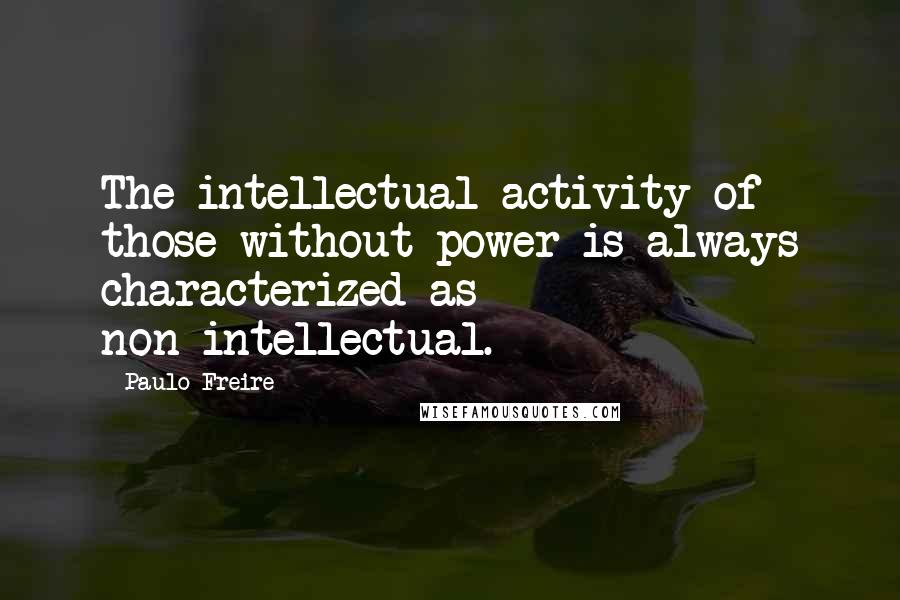 The intellectual activity of those without power is always characterized as non-intellectual.

Paulo Freire

WISEFAMOUSQUOTES.COM